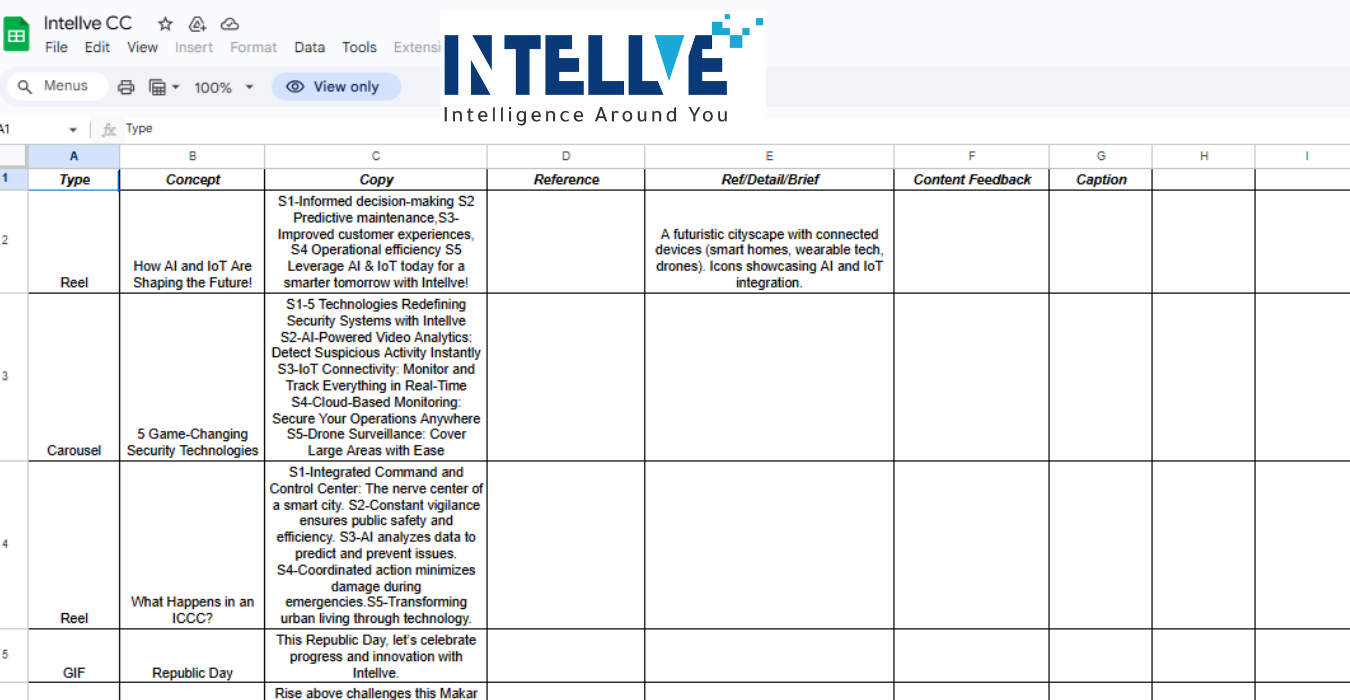 Intellve CC
File Edit View Insert Format Data Tools Extensi

INTELLVE
Intelligence Around You

Menus 100% View only

A1 Type

| | A | B | C | D | E | F | G | H | I |
|---|---|---|---|---|---|---|---|---|---|
| 1 | Type | Concept | Copy | Reference | Ref/Detail/Brief | Content Feedback | Caption | | |
| 2 | Reel | How AI and IoT Are Shaping the Future! | S1-Informed decision-making S2 Predictive maintenance,S3-Improved customer experiences, S4 Operational efficiency S5 Leverage AI & IoT today for a smarter tomorrow with Intellve! | | A futuristic cityscape with connected devices (smart homes, wearable tech, drones). Icons showcasing AI and IoT integration. | | | | |
| 3 | Carousel | 5 Game-Changing Security Technologies | S1-5 Technologies Redefining Security Systems with Intellve S2-AI-Powered Video Analytics: Detect Suspicious Activity Instantly S3-IoT Connectivity: Monitor and Track Everything in Real-Time S4-Cloud-Based Monitoring: Secure Your Operations Anywhere S5-Drone Surveillance: Cover Large Areas with Ease | | | | | | |
| 4 | Reel | What Happens in an ICCC? | S1-Integrated Command and Control Center: The nerve center of a smart city. S2-Constant vigilance ensures public safety and efficiency. S3-AI analyzes data to predict and prevent issues. S4-Coordinated action minimizes damage during emergencies.S5-Transforming urban living through technology. | | | | | | |
| 5 | GIF | Republic Day | This Republic Day, let's celebrate progress and innovation with Intellve. | | | | | | |
| | | | Rise above challenges this Makar | | | | | | |